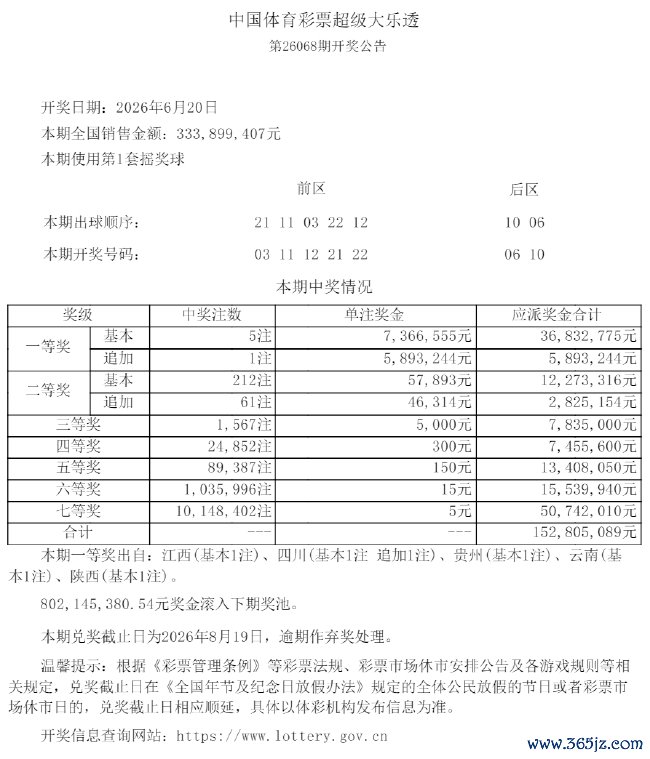 中国体育彩票超级大乐透
第26068期开奖公告

开奖日期：2026年6月20日
本期全国销售金额：333,899,407元
本期使用第1套摇奖球

前区 后区
本期出球顺序： 21 11 03 22 12 10 06
本期开奖号码： 03 11 12 21 22 06 10

本期中奖情况

| 奖级 | | 中奖注数 | 单注奖金 | 应派奖金合计 |
|---|---|---|---|---|
| 一等奖 | 基本 | 5注 | 7,366,555元 | 36,832,775元 |
| | 追加 | 1注 | 5,893,244元 | 5,893,244元 |
| 二等奖 | 基本 | 212注 | 57,893元 | 12,273,316元 |
| | 追加 | 61注 | 46,314元 | 2,825,154元 |
| 三等奖 | | 1,567注 | 5,000元 | 7,835,000元 |
| 四等奖 | | 24,852注 | 300元 | 7,455,600元 |
| 五等奖 | | 89,387注 | 150元 | 13,408,050元 |
| 六等奖 | | 1,035,996注 | 15元 | 15,539,940元 |
| 七等奖 | | 10,148,402注 | 5元 | 50,742,010元 |
| 合计 | | --- | --- | 152,805,089元 |

本期一等奖出自：江西(基本1注)、四川(基本1注 追加1注)、贵州(基本1注)、云南(基本1注)、陕西(基本1注)。

802,145,380.54元奖金滚入下期奖池。

本期兑奖截止日为2026年8月19日，逾期作弃奖处理。

温馨提示：根据《彩票管理条例》等彩票法规、彩票市场休市安排公告及各游戏规则等相关规定，兑奖截止日在《全国年节及纪念日放假办法》规定的全体公民放假的节日或者彩票市场休市日的，兑奖截止日相应顺延，具体以体彩机构发布信息为准。

开奖信息查询网站：https://www.lottery.gov.cn

www.365jz.com